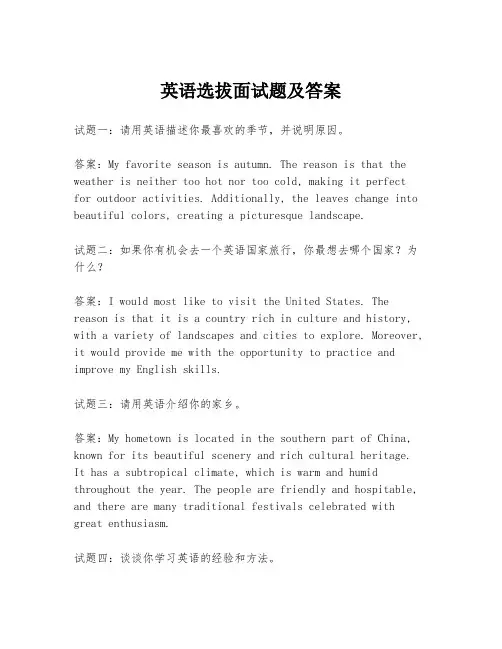 英语选拔面试题及答案

试题一：请用英语描述你最喜欢的季节，并说明原因。

答案：My favorite season is autumn. The reason is that the weather is neither too hot nor too cold, making it perfect for outdoor activities. Additionally, the leaves change into beautiful colors, creating a picturesque landscape.

试题二：如果你有机会去一个英语国家旅行，你最想去哪个国家？为什么？

答案：I would most like to visit the United States. The reason is that it is a country rich in culture and history, with a variety of landscapes and cities to explore. Moreover, it would provide me with the opportunity to practice and improve my English skills.

试题三：请用英语介绍你的家乡。

答案：My hometown is located in the southern part of China, known for its beautiful scenery and rich cultural heritage. It has a subtropical climate, which is warm and humid throughout the year. The people are friendly and hospitable, and there are many traditional festivals celebrated with great enthusiasm.

试题四：谈谈你学习英语的经验和方法。